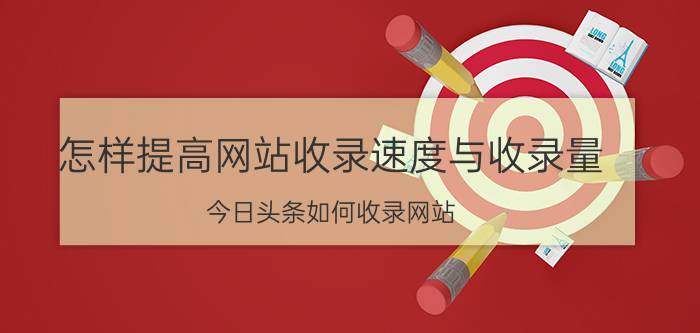 怎样提高网站收录速度与收录量

今日头条如何收录网站